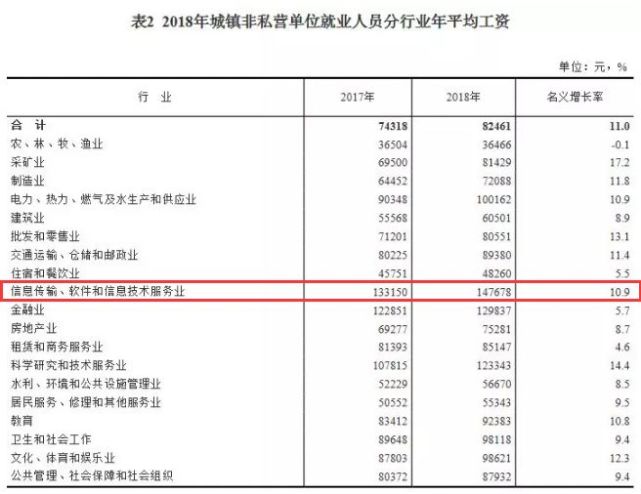 表2 2018年城镇非私营单位就业人员分行业年平均工资

单位：元，%

| 行 业 | 2017年 | 2018年 | 名义增长率 |
|---|---|---|---|
| 合 计 | 74318 | 82461 | 11.0 |
| 农、林、牧、渔业 | 36504 | 36466 | -0.1 |
| 采矿业 | 69500 | 81429 | 17.2 |
| 制造业 | 64452 | 72088 | 11.8 |
| 电力、热力、燃气及水生产和供应业 | 90348 | 100162 | 10.9 |
| 建筑业 | 55568 | 60501 | 8.9 |
| 批发和零售业 | 71201 | 80551 | 13.1 |
| 交通运输、仓储和邮政业 | 80225 | 89380 | 11.4 |
| 住宿和餐饮业 | 45751 | 48260 | 5.5 |
| 信息传输、软件和信息技术服务业 | 133150 | 147678 | 10.9 |
| 金融业 | 122851 | 129837 | 5.7 |
| 房地产业 | 69277 | 75281 | 8.7 |
| 租赁和商务服务业 | 81393 | 85147 | 4.6 |
| 科学研究和技术服务业 | 107815 | 123343 | 14.4 |
| 水利、环境和公共设施管理业 | 52229 | 56670 | 8.5 |
| 居民服务、修理和其他服务业 | 50552 | 55343 | 9.5 |
| 教育 | 83412 | 92383 | 10.8 |
| 卫生和社会工作 | 89648 | 98118 | 9.4 |
| 文化、体育和娱乐业 | 87803 | 98621 | 12.3 |
| 公共管理、社会保障和社会组织 | 80372 | 87932 | 9.4 |